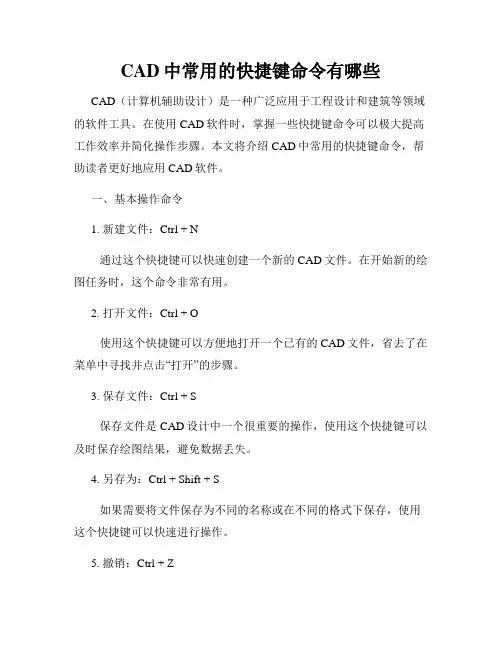 CAD 中常用的快捷键命令有哪些

CAD（计算机辅助设计）是一种广泛应用于工程设计和建筑等领域的软件工具。在使用 CAD 软件时，掌握一些快捷键命令可以极大提高工作效率并简化操作步骤。本文将介绍 CAD 中常用的快捷键命令，帮助读者更好地应用 CAD 软件。

一、基本操作命令

1. 新建文件：Ctrl + N

通过这个快捷键可以快速创建一个新的 CAD 文件。在开始新的绘图任务时，这个命令非常有用。

2. 打开文件：Ctrl + O

使用这个快捷键可以方便地打开一个已有的 CAD 文件，省去了在菜单中寻找并点击“打开”的步骤。

3. 保存文件：Ctrl + S

保存文件是 CAD 设计中一个很重要的操作，使用这个快捷键可以及时保存绘图结果，避免数据丢失。

4. 另存为：Ctrl + Shift + S

如果需要将文件保存为不同的名称或在不同的格式下保存，使用这个快捷键可以快速进行操作。

5. 撤销：Ctrl + Z